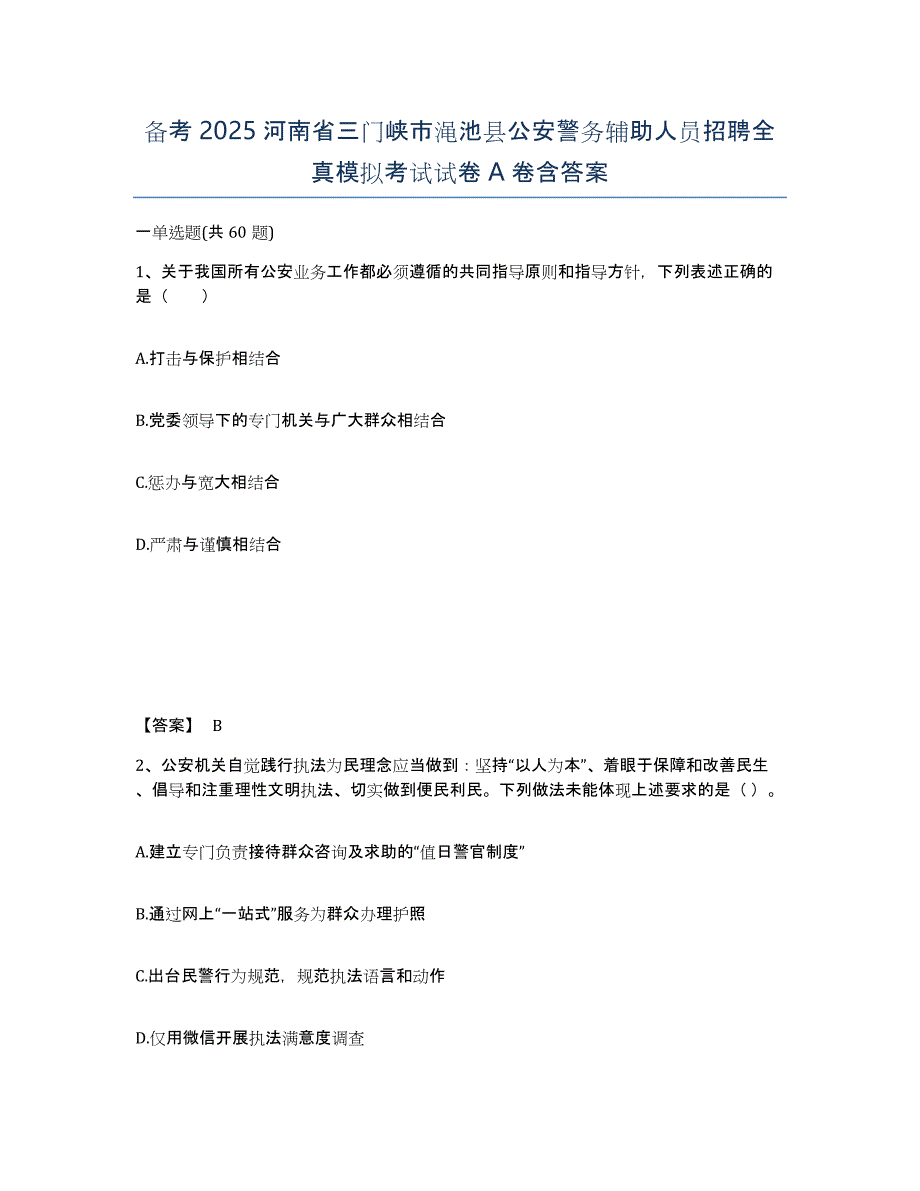 备考 2025 河南省三门峡市渑池县公安警务辅助人员招聘全真模拟考试试卷 A 卷含答案

一单选题(共 60 题)

1、关于我国所有公安业务工作都必须遵循的共同指导原则和指导方针，下列表述正确的是（　　）

A.打击与保护相结合

B.党委领导下的专门机关与广大群众相结合

C.惩办与宽大相结合

D.严肃与谨慎相结合

【答案】 B

2、公安机关自觉践行执法为民理念应当做到：坚持“以人为本”、着眼于保障和改善民生、倡导和注重理性文明执法、切实做到便民利民。下列做法未能体现上述要求的是（ ）。

A.建立专门负责接待群众咨询及求助的“值日警官制度”

B.通过网上“一站式”服务为群众办理护照

C.出台民警行为规范，规范执法语言和动作

D.仅用微信开展执法满意度调查